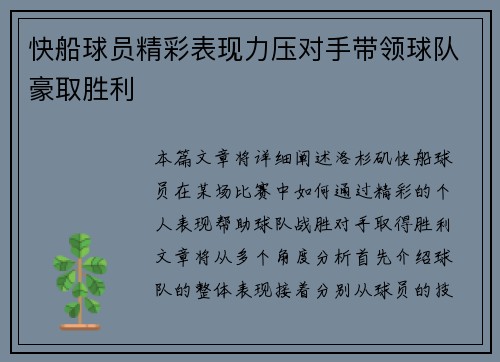 快船球员精彩表现力压对手带领球队豪取胜利

本篇文章将详细阐述洛杉矶快船球员在某场比赛中如何通过精彩的个人表现帮助球队战胜对手取得胜利文章将从多个角度分析首先介绍球队的整体表现接着分别从球员的技